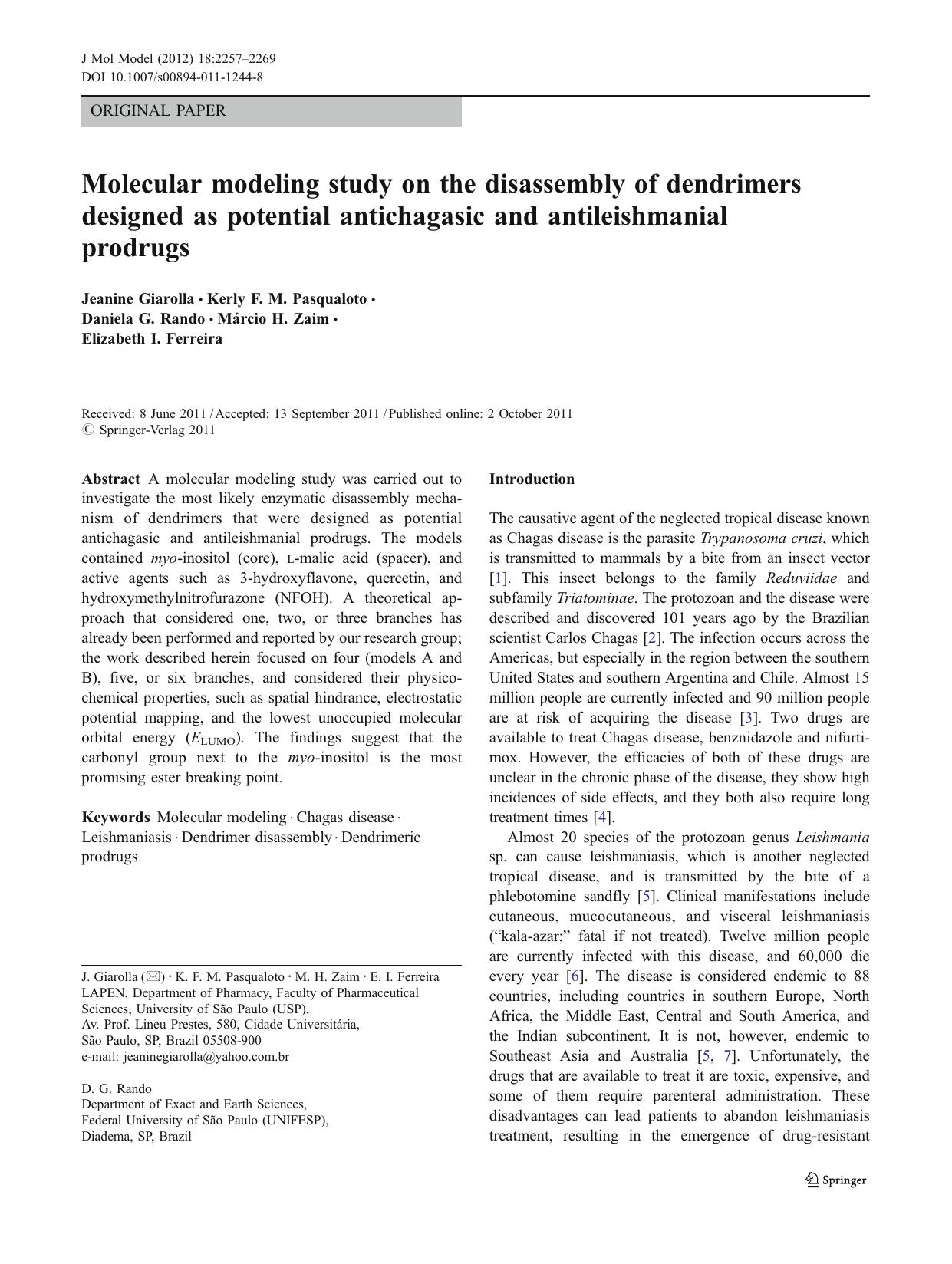 J Mol Model (2012) 18:2257–2269
DOI 10.1007/s00894-011-1244-8

ORIGINAL PAPER

Molecular modeling study on the disassembly of dendrimers designed as potential antichagasic and antileishmanial prodrugs

Jeanine Giarolla · Kerly F. M. Pasqualoto · Daniela G. Rando · Márcio H. Zaim · Elizabeth I. Ferreira

Received: 8 June 2011 / Accepted: 13 September 2011 / Published online: 2 October 2011
© Springer-Verlag 2011

Abstract A molecular modeling study was carried out to investigate the most likely enzymatic disassembly mechanism of dendrimers that were designed as potential antichagasic and antileishmanial prodrugs. The models contained myo-inositol (core), L-malic acid (spacer), and active agents such as 3-hydroxyflavone, quercetin, and hydroxymethylnitrofurazone (NFOH). A theoretical approach that considered one, two, or three branches has already been performed and reported by our research group; the work described herein focused on four (models A and B), five, or six branches, and considered their physicochemical properties, such as spatial hindrance, electrostatic potential mapping, and the lowest unoccupied molecular orbital energy ($E_{LUMO}$). The findings suggest that the carbonyl group next to the myo-inositol is the most promising ester breaking point.

Keywords Molecular modeling · Chagas disease · Leishmaniasis · Dendrimer disassembly · Dendrimeric prodrugs

J. Giarolla (✉) · K. F. M. Pasqualoto · M. H. Zaim · E. I. Ferreira
LAPEN, Department of Pharmacy, Faculty of Pharmaceutical Sciences, University of São Paulo (USP),
Av. Prof. Lineu Prestes, 580, Cidade Universitária,
São Paulo, SP, Brazil 05508-900
e-mail: jeaninegiarolla@yahoo.com.br

D. G. Rando
Department of Exact and Earth Sciences,
Federal University of São Paulo (UNIFESP),
Diadema, SP, Brazil

Introduction

The causative agent of the neglected tropical disease known as Chagas disease is the parasite Trypanosoma cruzi, which is transmitted to mammals by a bite from an insect vector [1]. This insect belongs to the family Reduviidae and subfamily Triatominae. The protozoan and the disease were described and discovered 101 years ago by the Brazilian scientist Carlos Chagas [2]. The infection occurs across the Americas, but especially in the region between the southern United States and southern Argentina and Chile. Almost 15 million people are currently infected and 90 million people are at risk of acquiring the disease [3]. Two drugs are available to treat Chagas disease, benznidazole and nifurtimox. However, the efficacies of both of these drugs are unclear in the chronic phase of the disease, they show high incidences of side effects, and they both also require long treatment times [4].

Almost 20 species of the protozoan genus Leishmania sp. can cause leishmaniasis, which is another neglected tropical disease, and is transmitted by the bite of a phlebotomine sandfly [5]. Clinical manifestations include cutaneous, mucocutaneous, and visceral leishmaniasis ("kala-azar;" fatal if not treated). Twelve million people are currently infected with this disease, and 60,000 die every year [6]. The disease is considered endemic to 88 countries, including countries in southern Europe, North Africa, the Middle East, Central and South America, and the Indian subcontinent. It is not, however, endemic to Southeast Asia and Australia [5, 7]. Unfortunately, the drugs that are available to treat it are toxic, expensive, and some of them require parenteral administration. These disadvantages can lead patients to abandon leishmaniasis treatment, resulting in the emergence of drug-resistant

Springer